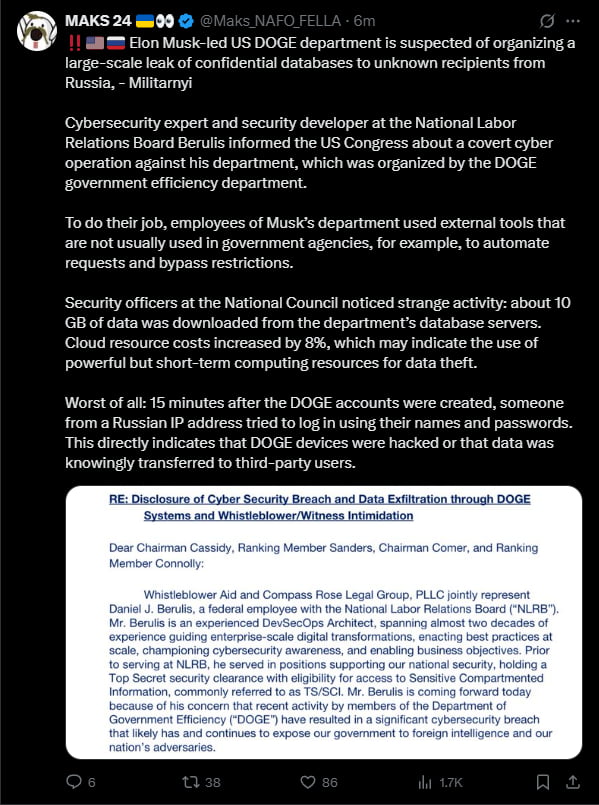 MAKS 24 🇺🇦👀 @Maks_NAFO_FELLA · 6m

‼️🇺🇸🇷🇺 Elon Musk-led US DOGE department is suspected of organizing a large-scale leak of confidential databases to unknown recipients from Russia, - Militarnyi

Cybersecurity expert and security developer at the National Labor Relations Board Berulis informed the US Congress about a covert cyber operation against his department, which was organized by the DOGE government efficiency department.

To do their job, employees of Musk's department used external tools that are not usually used in government agencies, for example, to automate requests and bypass restrictions.

Security officers at the National Council noticed strange activity: about 10 GB of data was downloaded from the department's database servers. Cloud resource costs increased by 8%, which may indicate the use of powerful but short-term computing resources for data theft.

Worst of all: 15 minutes after the DOGE accounts were created, someone from a Russian IP address tried to log in using their names and passwords. This directly indicates that DOGE devices were hacked or that data was knowingly transferred to third-party users.

RE: Disclosure of Cyber Security Breach and Data Exfiltration through DOGE Systems and Whistleblower/Witness Intimidation

Dear Chairman Cassidy, Ranking Member Sanders, Chairman Comer, and Ranking Member Connolly:

Whistleblower Aid and Compass Rose Legal Group, PLLC jointly represent Daniel J. Berulis, a federal employee with the National Labor Relations Board ("NLRB"). Mr. Berulis is an experienced DevSecOps Architect, spanning almost two decades of experience guiding enterprise-scale digital transformations, enacting best practices at scale, championing cybersecurity awareness, and enabling business objectives. Prior to serving at NLRB, he served in positions supporting our national security, holding a Top Secret security clearance with eligibility for access to Sensitive Compartmented Information, commonly referred to as TS/SCI. Mr. Berulis is coming forward today because of his concern that recent activity by members of the Department of Government Efficiency ("DOGE") have resulted in a significant cybersecurity breach that likely has and continues to expose our government to foreign intelligence and our nation's adversaries.

6 38 86 1.7K